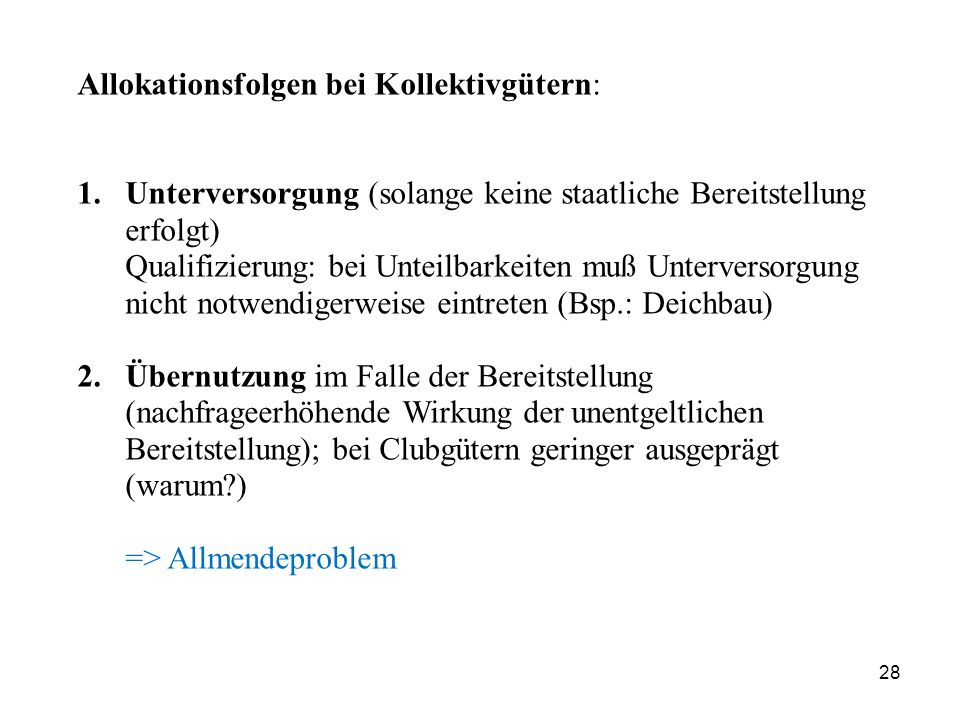 Allokationsfolgen bei Kollektivgütern:

1. Unterversorgung (solange keine staatliche Bereitstellung erfolgt)
Qualifizierung: bei Unteilbarkeiten muß Unterversorgung nicht notwendigerweise eintreten (Bsp.: Deichbau)

2. Übernutzung im Falle der Bereitstellung (nachfrageerhöhende Wirkung der unentgeltlichen Bereitstellung); bei Clubgütern geringer ausgeprägt (warum?)

=> Allmendeproblem

28